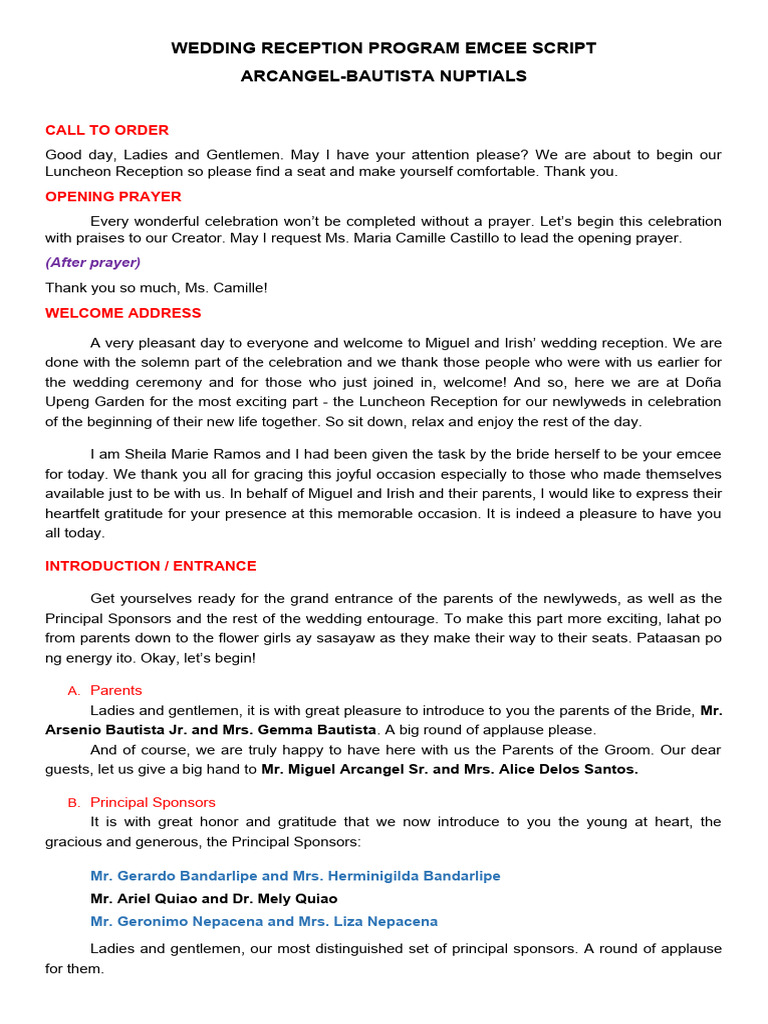 WEDDING RECEPTION PROGRAM EMCEE SCRIPT
ARCANGEL-BAUTISTA NUPTIALS

CALL TO ORDER

Good day, Ladies and Gentlemen. May I have your attention please? We are about to begin our Luncheon Reception so please find a seat and make yourself comfortable. Thank you.

OPENING PRAYER

Every wonderful celebration won't be completed without a prayer. Let's begin this celebration with praises to our Creator. May I request Ms. Maria Camille Castillo to lead the opening prayer.

(After prayer)

Thank you so much, Ms. Camille!

WELCOME ADDRESS

A very pleasant day to everyone and welcome to Miguel and Irish' wedding reception. We are done with the solemn part of the celebration and we thank those people who were with us earlier for the wedding ceremony and for those who just joined in, welcome! And so, here we are at Doña Upeng Garden for the most exciting part - the Luncheon Reception for our newlyweds in celebration of the beginning of their new life together. So sit down, relax and enjoy the rest of the day.

I am Sheila Marie Ramos and I had been given the task by the bride herself to be your emcee for today. We thank you all for gracing this joyful occasion especially to those who made themselves available just to be with us. In behalf of Miguel and Irish and their parents, I would like to express their heartfelt gratitude for your presence at this memorable occasion. It is indeed a pleasure to have you all today.

INTRODUCTION / ENTRANCE

Get yourselves ready for the grand entrance of the parents of the newlyweds, as well as the Principal Sponsors and the rest of the wedding entourage. To make this part more exciting, lahat po from parents down to the flower girls ay sasayaw as they make their way to their seats. Pataasan po ng energy ito. Okay, let's begin!

A. Parents

Ladies and gentlemen, it is with great pleasure to introduce to you the parents of the Bride, Mr. Arsenio Bautista Jr. and Mrs. Gemma Bautista. A big round of applause please.

And of course, we are truly happy to have here with us the Parents of the Groom. Our dear guests, let us give a big hand to Mr. Miguel Arcangel Sr. and Mrs. Alice Delos Santos.

B. Principal Sponsors

It is with great honor and gratitude that we now introduce to you the young at heart, the gracious and generous, the Principal Sponsors:

Mr. Gerardo Bandarlipe and Mrs. Herminigilda Bandarlipe
Mr. Ariel Quiao and Dr. Mely Quiao
Mr. Geronimo Nepacena and Mrs. Liza Nepacena

Ladies and gentlemen, our most distinguished set of principal sponsors. A round of applause for them.